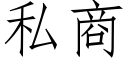 私商